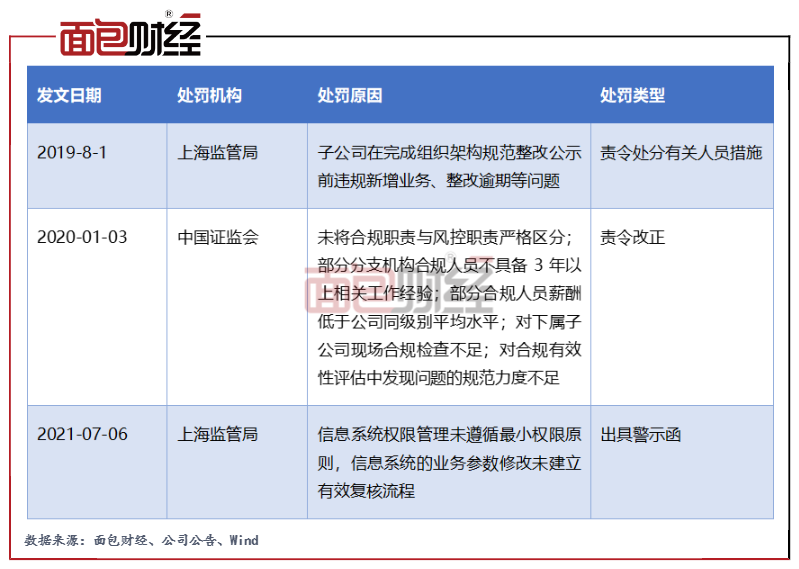 面包财经®

| 发文日期 | 处罚机构 | 处罚原因 | 处罚类型 |
|---|---|---|---|
| 2019-8-1 | 上海监管局 | 子公司在完成组织架构规范整改公示前违规新增业务、整改逾期等问题 | 责令处分有关人员措施 |
| 2020-01-03 | 中国证监会 | 未将合规职责与风控职责严格区分；部分分支机构合规人员不具备 3 年以上相关工作经验；部分合规人员薪酬低于公司同级别平均水平；对下属子公司现场合规检查不足；对合规有效性评估中发现问题的规范力度不足 | 责令改正 |
| 2021-07-06 | 上海监管局 | 信息系统权限管理未遵循最小权限原则，信息系统的业务参数修改未建立有效复核流程 | 出具警示函 |

面包财经

数据来源：面包财经、公司公告、Wind